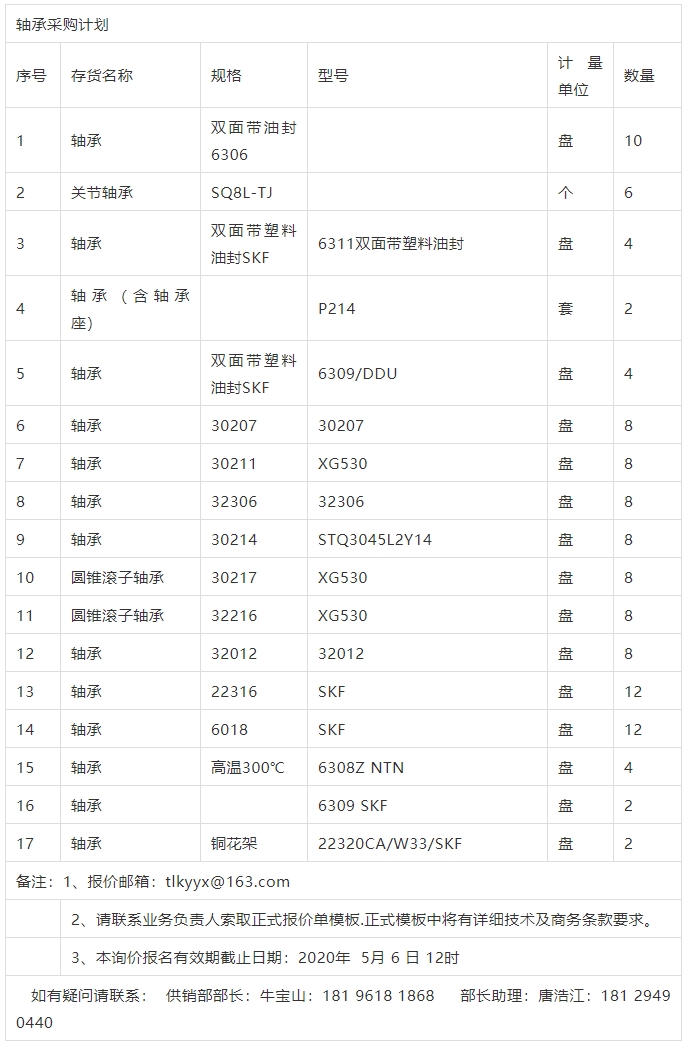 轴承采购计划

| 序号 | 存货名称 | 规格 | 型号 | 计量单位 | 数量 |
|---|---|---|---|---|---|
| 1 | 轴承 | 双面带油封6306 | | 盘 | 10 |
| 2 | 关节轴承 | SQ8L-TJ | | 个 | 6 |
| 3 | 轴承 | 双面带塑料油封SKF | 6311双面带塑料油封 | 盘 | 4 |
| 4 | 轴承（含轴承座） | | P214 | 套 | 2 |
| 5 | 轴承 | 双面带塑料油封SKF | 6309/DDU | 盘 | 4 |
| 6 | 轴承 | 30207 | 30207 | 盘 | 8 |
| 7 | 轴承 | 30211 | XG530 | 盘 | 8 |
| 8 | 轴承 | 32306 | 32306 | 盘 | 8 |
| 9 | 轴承 | 30214 | STQ3045L2Y14 | 盘 | 8 |
| 10 | 圆锥滚子轴承 | 30217 | XG530 | 盘 | 8 |
| 11 | 圆锥滚子轴承 | 32216 | XG530 | 盘 | 8 |
| 12 | 轴承 | 32012 | 32012 | 盘 | 8 |
| 13 | 轴承 | 22316 | SKF | 盘 | 12 |
| 14 | 轴承 | 6018 | SKF | 盘 | 12 |
| 15 | 轴承 | 高温300℃ | 6308Z NTN | 盘 | 4 |
| 16 | 轴承 | | 6309 SKF | 盘 | 2 |
| 17 | 轴承 | 铜花架 | 22320CA/W33/SKF | 盘 | 2 |

备注：1、报价邮箱：tlkyyx@163.com

2、请联系业务负责人索取正式报价单模板.正式模板中将有详细技术及商务条款要求。

3、本询价报名有效期截止日期：2020年 5月 6 日 12时

如有疑问请联系： 供销部部长：牛宝山：181 9618 1868 部长助理：唐浩江：181 2949 0440